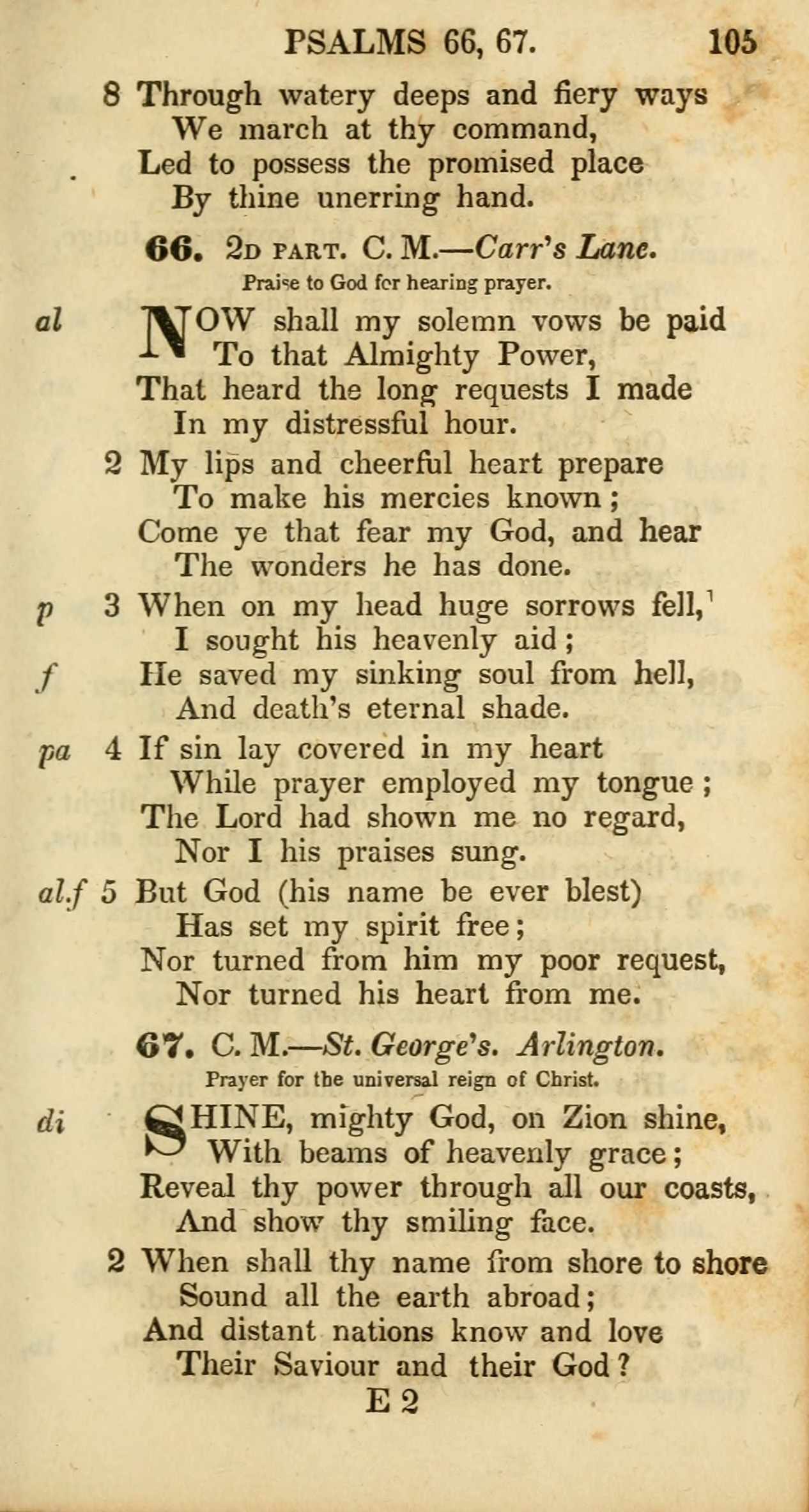 PSALMS 66, 67. 105

8 Through watery deeps and fiery ways
We march at thy command,
Led to possess the promised place
By thine unerring hand.

66. 2D PART. C. M.—Carr's Lane.
Praise to God for hearing prayer.

al NOW shall my solemn vows be paid
To that Almighty Power,
That heard the long requests I made
In my distressful hour.

2 My lips and cheerful heart prepare
To make his mercies known;
Come ye that fear my God, and hear
The wonders he has done.

p 3 When on my head huge sorrows fell,
I sought his heavenly aid;
f He saved my sinking soul from hell,
And death's eternal shade.

pa 4 If sin lay covered in my heart
While prayer employed my tongue;
The Lord had shown me no regard,
Nor I his praises sung.

al.f 5 But God (his name be ever blest)
Has set my spirit free;
Nor turned from him my poor request,
Nor turned his heart from me.

67. C. M.—St. George's. Arlington.
Prayer for the universal reign of Christ.

di SHINE, mighty God, on Zion shine,
With beams of heavenly grace;
Reveal thy power through all our coasts,
And show thy smiling face.

2 When shall thy name from shore to shore
Sound all the earth abroad;
And distant nations know and love
Their Saviour and their God?

E 2